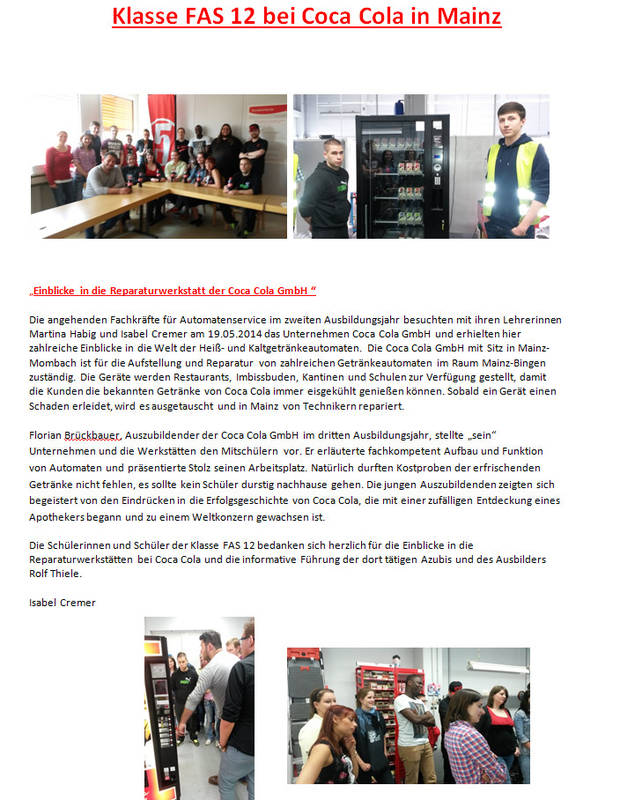 Klasse FAS 12 bei Coca Cola in Mainz

„Einblicke in die Reparaturwerkstatt der Coca Cola GmbH “

Die angehenden Fachkräfte für Automatenservice im zweiten Ausbildungsjahr besuchten mit ihren Lehrerinnen Martina Habig und Isabel Cremer am 19.05.2014 das Unternehmen Coca Cola GmbH und erhielten hier zahlreiche Einblicke in die Welt der Heiß- und Kaltgetränkeautomaten. Die Coca Cola GmbH mit Sitz in Mainz-Mombach ist für die Aufstellung und Reparatur von zahlreichen Getränkeautomaten im Raum Mainz-Bingen zuständig. Die Geräte werden Restaurants, Imbissbuden, Kantinen und Schulen zur Verfügung gestellt, damit die Kunden die bekannten Getränke von Coca Cola immer eisgekühlt genießen können. Sobald ein Gerät einen Schaden erleidet, wird es ausgetauscht und in Mainz von Technikern repariert.

Florian Brückbauer, Auszubildender der Coca Cola GmbH im dritten Ausbildungsjahr, stellte „sein“ Unternehmen und die Werkstätten den Mitschülern vor. Er erläuterte fachkompetent Aufbau und Funktion von Automaten und präsentierte Stolz seinen Arbeitsplatz. Natürlich durften Kostproben der erfrischenden Getränke nicht fehlen, es sollte kein Schüler durstig nachhause gehen. Die jungen Auszubildenden zeigten sich begeistert von den Eindrücken in die Erfolgsgeschichte von Coca Cola, die mit einer zufälligen Entdeckung eines Apothekers begann und zu einem Weltkonzern gewachsen ist.

Die Schülerinnen und Schüler der Klasse FAS 12 bedanken sich herzlich für die Einblicke in die Reparaturwerkstätten bei Coca Cola und die informative Führung der dort tätigen Azubis und des Ausbilders Rolf Thiele.

Isabel Cremer